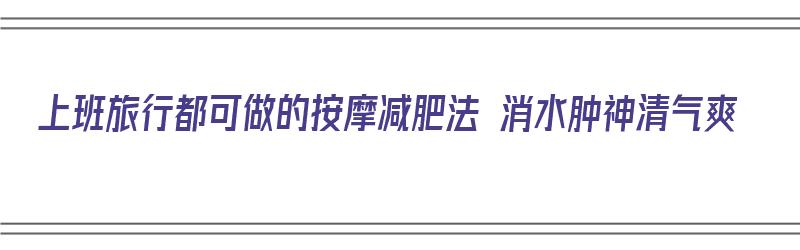 上班旅行都可做的按摩减肥法 消水肿神清气爽